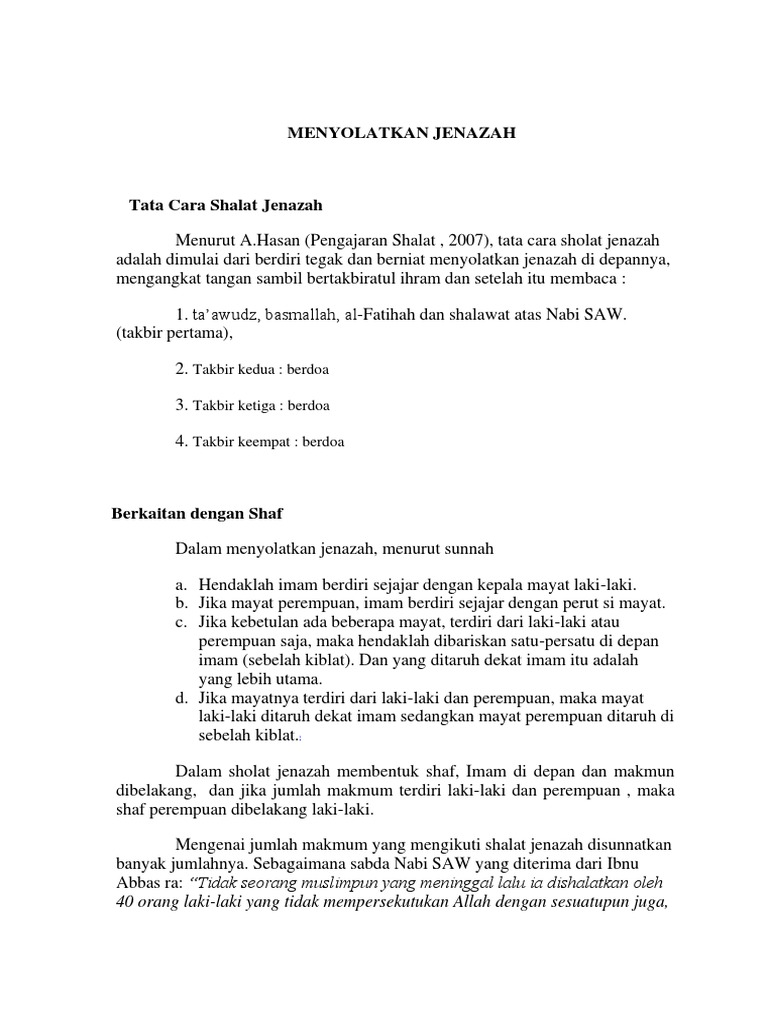 MENYOLATKAN JENAZAH

Tata Cara Shalat Jenazah

Menurut A.Hasan (Pengajaran Shalat , 2007), tata cara sholat jenazah adalah dimulai dari berdiri tegak dan berniat menyolatkan jenazah di depannya, mengangkat tangan sambil bertakbiratul ihram dan setelah itu membaca :

1. ta'awudz, basmallah, al-Fatihah dan shalawat atas Nabi SAW. (takbir pertama),

2. Takbir kedua : berdoa

3. Takbir ketiga : berdoa

4. Takbir keempat : berdoa

Berkaitan dengan Shaf

Dalam menyolatkan jenazah, menurut sunnah

a. Hendaklah imam berdiri sejajar dengan kepala mayat laki-laki.
b. Jika mayat perempuan, imam berdiri sejajar dengan perut si mayat.
c. Jika kebetulan ada beberapa mayat, terdiri dari laki-laki atau perempuan saja, maka hendaklah dibariskan satu-persatu di depan imam (sebelah kiblat). Dan yang ditaruh dekat imam itu adalah yang lebih utama.
d. Jika mayatnya terdiri dari laki-laki dan perempuan, maka mayat laki-laki ditaruh dekat imam sedangkan mayat perempuan ditaruh di sebelah kiblat.

Dalam sholat jenazah membentuk shaf, Imam di depan dan makmun dibelakang, dan jika jumlah makmum terdiri laki-laki dan perempuan , maka shaf perempuan dibelakang laki-laki.

Mengenai jumlah makmum yang mengikuti shalat jenazah disunnatkan banyak jumlahnya. Sebagaimana sabda Nabi SAW yang diterima dari Ibnu Abbas ra: "Tidak seorang muslimpun yang meninggal lalu ia dishalatkan oleh 40 orang laki-laki yang tidak mempersekutukan Allah dengan sesuatupun juga,